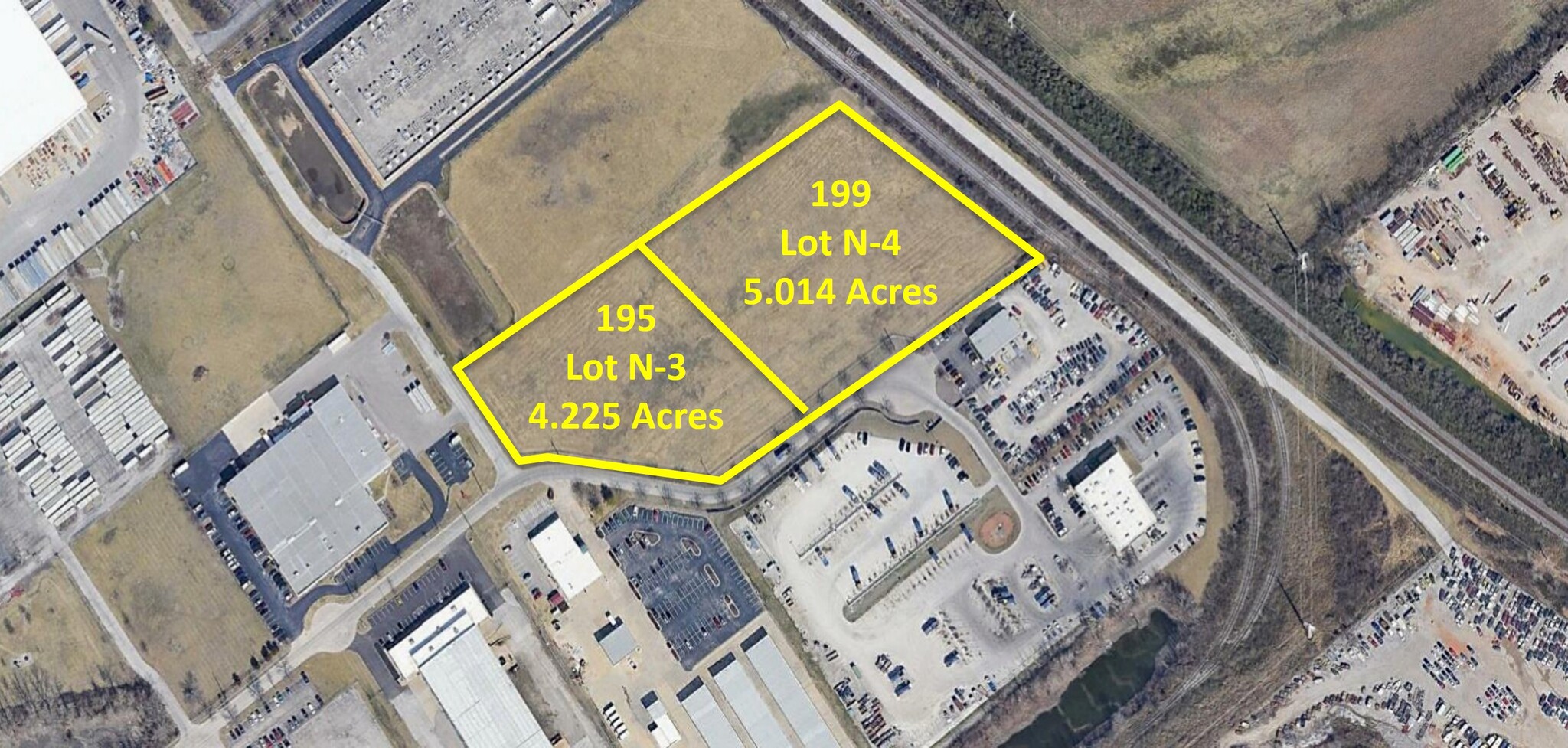 199
Lot N-4
5.014 Acres

195
Lot N-3
4.225 Acres